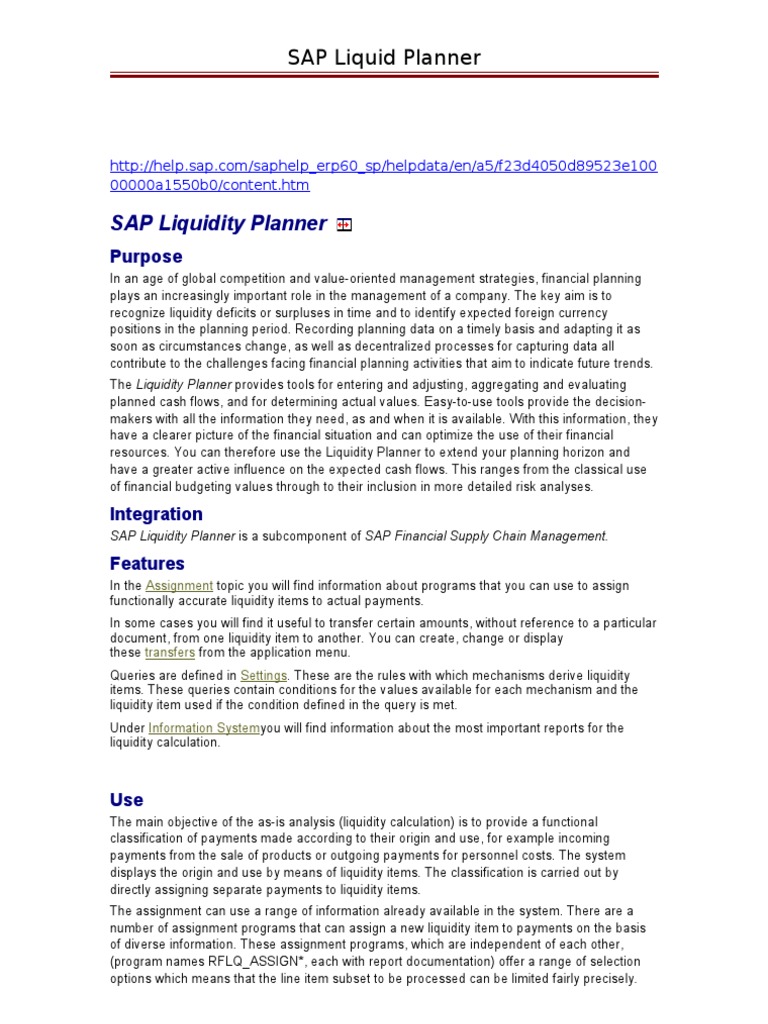 SAP Liquid Planner

http://help.sap.com/saphelp_erp60_sp/helpdata/en/a5/f23d4050d89523e10000000a1550b0/content.htm

SAP Liquidity Planner

Purpose

In an age of global competition and value-oriented management strategies, financial planning plays an increasingly important role in the management of a company. The key aim is to recognize liquidity deficits or surpluses in time and to identify expected foreign currency positions in the planning period. Recording planning data on a timely basis and adapting it as soon as circumstances change, as well as decentralized processes for capturing data all contribute to the challenges facing financial planning activities that aim to indicate future trends.

The Liquidity Planner provides tools for entering and adjusting, aggregating and evaluating planned cash flows, and for determining actual values. Easy-to-use tools provide the decision-makers with all the information they need, as and when it is available. With this information, they have a clearer picture of the financial situation and can optimize the use of their financial resources. You can therefore use the Liquidity Planner to extend your planning horizon and have a greater active influence on the expected cash flows. This ranges from the classical use of financial budgeting values through to their inclusion in more detailed risk analyses.

Integration

SAP Liquidity Planner is a subcomponent of SAP Financial Supply Chain Management.

Features

In the Assignment topic you will find information about programs that you can use to assign functionally accurate liquidity items to actual payments.

In some cases you will find it useful to transfer certain amounts, without reference to a particular document, from one liquidity item to another. You can create, change or display these transfers from the application menu.

Queries are defined in Settings. These are the rules with which mechanisms derive liquidity items. These queries contain conditions for the values available for each mechanism and the liquidity item used if the condition defined in the query is met.

Under Information Systemyou will find information about the most important reports for the liquidity calculation.

Use

The main objective of the as-is analysis (liquidity calculation) is to provide a functional classification of payments made according to their origin and use, for example incoming payments from the sale of products or outgoing payments for personnel costs. The system displays the origin and use by means of liquidity items. The classification is carried out by directly assigning separate payments to liquidity items.

The assignment can use a range of information already available in the system. There are a number of assignment programs that can assign a new liquidity item to payments on the basis of diverse information. These assignment programs, which are independent of each other, (program names RFLQ_ASSIGN*, each with report documentation) offer a range of selection options which means that the line item subset to be processed can be limited fairly precisely.